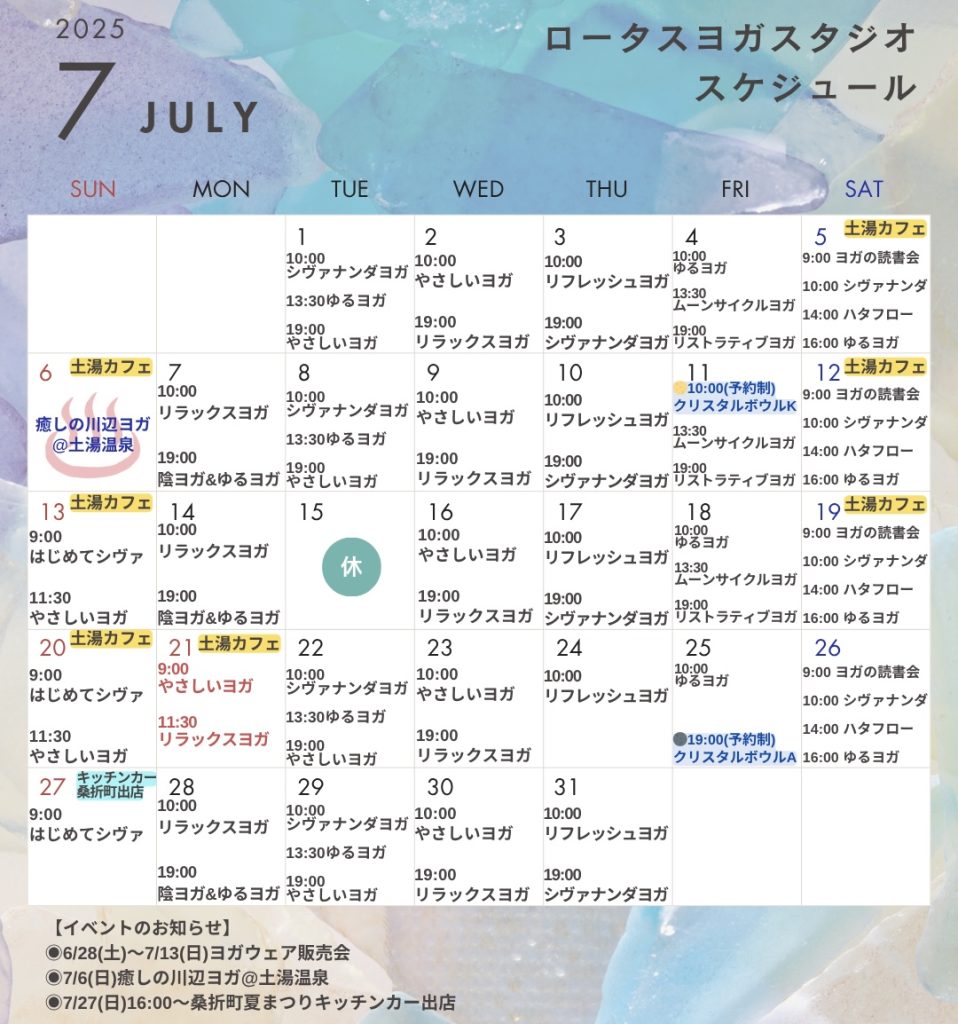 2025
7 JULY

ロータスヨガスタジオ
スケジュール

| SUN | MON | TUE | WED | THU | FRI | SAT |
|---|---|---|---|---|---|---|
| | | 1 10:00 シヴァナンダヨガ 13:30ゆるヨガ 19:00 やさしいヨガ | 2 10:00 やさしいヨガ 19:00 リラックスヨガ | 3 10:00 リフレッシュヨガ 19:00 シヴァナンダヨガ | 4 10:00 ゆるヨガ 13:30 ムーンサイクルヨガ 19:00 リストラティブヨガ | 5 土湯カフェ 9:00 ヨガの読書会 10:00 シヴァナンダ 14:00 ハタフロー 16:00 ゆるヨガ |
| 6 土湯カフェ 癒しの川辺ヨガ @土湯温泉 | 7 10:00 リラックスヨガ 19:00 陰ヨガ&ゆるヨガ | 8 10:00 シヴァナンダヨガ 13:30ゆるヨガ 19:00 やさしいヨガ | 9 10:00 やさしいヨガ 19:00 リラックスヨガ | 10 10:00 リフレッシュヨガ 19:00 シヴァナンダヨガ | 11 10:00(予約制) クリスタルボウルK 13:30 ムーンサイクルヨガ 19:00 リストラティブヨガ | 12 土湯カフェ 9:00 ヨガの読書会 10:00 シヴァナンダ 14:00 ハタフロー 16:00 ゆるヨガ |
| 13 土湯カフェ 9:00 はじめてシヴァ 11:30 やさしいヨガ | 14 10:00 リラックスヨガ 19:00 陰ヨガ&ゆるヨガ | 15 休 | 16 10:00 やさしいヨガ 19:00 リラックスヨガ | 17 10:00 リフレッシュヨガ 19:00 シヴァナンダヨガ | 18 10:00 ゆるヨガ 13:30 ムーンサイクルヨガ 19:00 リストラティブヨガ | 19 土湯カフェ 9:00 ヨガの読書会 10:00 シヴァナンダ 14:00 ハタフロー 16:00 ゆるヨガ |
| 20 土湯カフェ 9:00 はじめてシヴァ 11:30 やさしいヨガ | 21 土湯カフェ 9:00 やさしいヨガ 11:30 リラックスヨガ | 22 10:00 シヴァナンダヨガ 13:30ゆるヨガ 19:00 やさしいヨガ | 23 10:00 やさしいヨガ 19:00 リラックスヨガ | 24 10:00 リフレッシュヨガ | 25 10:00 ゆるヨガ 19:00(予約制) クリスタルボウルA | 26 9:00 ヨガの読書会 10:00 シヴァナンダ 14:00 ハタフロー 16:00 ゆるヨガ |
| 27 キッチンカー 桑折町出店 9:00 はじめてシヴァ | 28 10:00 リラックスヨガ 19:00 陰ヨガ&ゆるヨガ | 29 10:00 シヴァナンダヨガ 13:30ゆるヨガ 19:00 やさしいヨガ | 30 10:00 やさしいヨガ 19:00 リラックスヨガ | 31 10:00 リフレッシュヨガ 19:00 シヴァナンダヨガ | | |

【イベントのお知らせ】
◉6/28(土)〜7/13(日)ヨガウェア販売会
◉7/6(日)癒しの川辺ヨガ@土湯温泉
◉7/27(日)16:00〜桑折町夏まつりキッチンカー出店